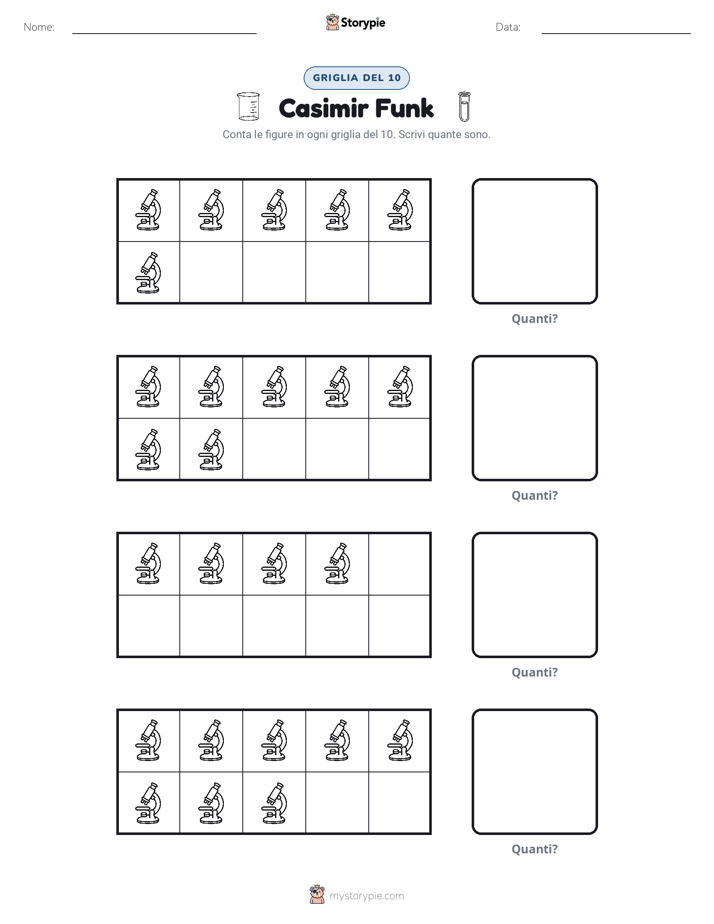 Nome: ____ Storypie Data: ____

GRIGLIA DEL 10

Casimir Funk

Conta le figure in ogni griglia del 10. Scrivi quante sono.

Quanti?

Quanti?

Quanti?

Quanti?

mystorypie.com